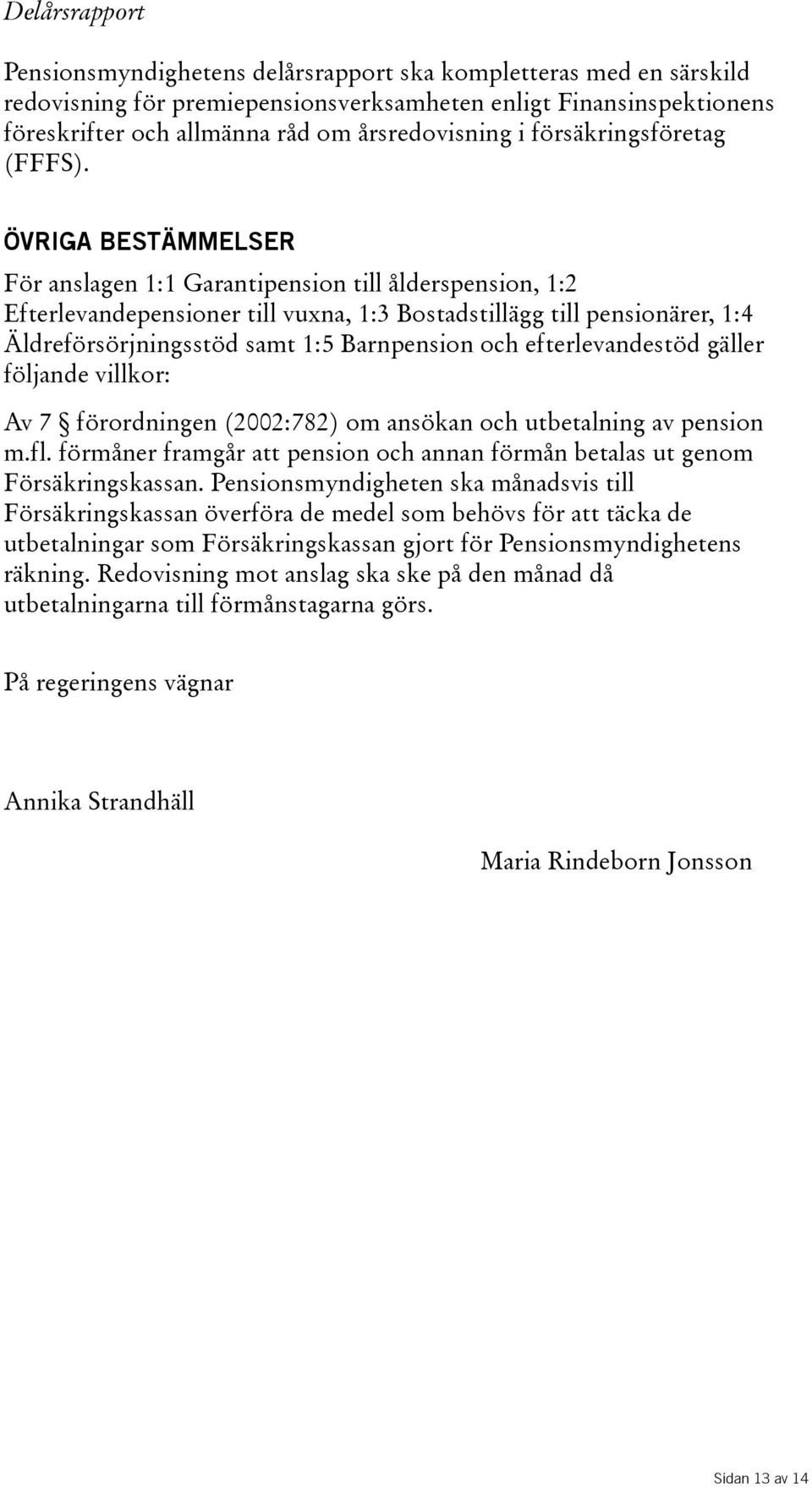 Delårsrapport

Pensionsmyndighetens delårsrapport ska kompletteras med en särskild redovisning för premiepensionsverksamheten enligt Finansinspektionens föreskrifter och allmänna råd om årsredovisning i försäkringsföretag (FFFS).

ÖVRIGA BESTÄMMELSER

För anslagen 1:1 Garantipension till ålderspension, 1:2 Efterlevandepensioner till vuxna, 1:3 Bostadstillägg till pensionärer, 1:4 Äldreförsörjningsstöd samt 1:5 Barnpension och efterlevandestöd gäller följande villkor:

Av 7 § förordningen (2002:782) om ansökan och utbetalning av pension m.fl. förmåner framgår att pension och annan förmån betalas ut genom Försäkringskassan. Pensionsmyndigheten ska månadsvis till Försäkringskassan överföra de medel som behövs för att täcka de utbetalningar som Försäkringskassan gjort för Pensionsmyndighetens räkning. Redovisning mot anslag ska ske på den månad då utbetalningarna till förmånstagarna görs.

På regeringens vägnar

Annika Strandhäll

Maria Rindeborn Jonsson

Sidan 13 av 14